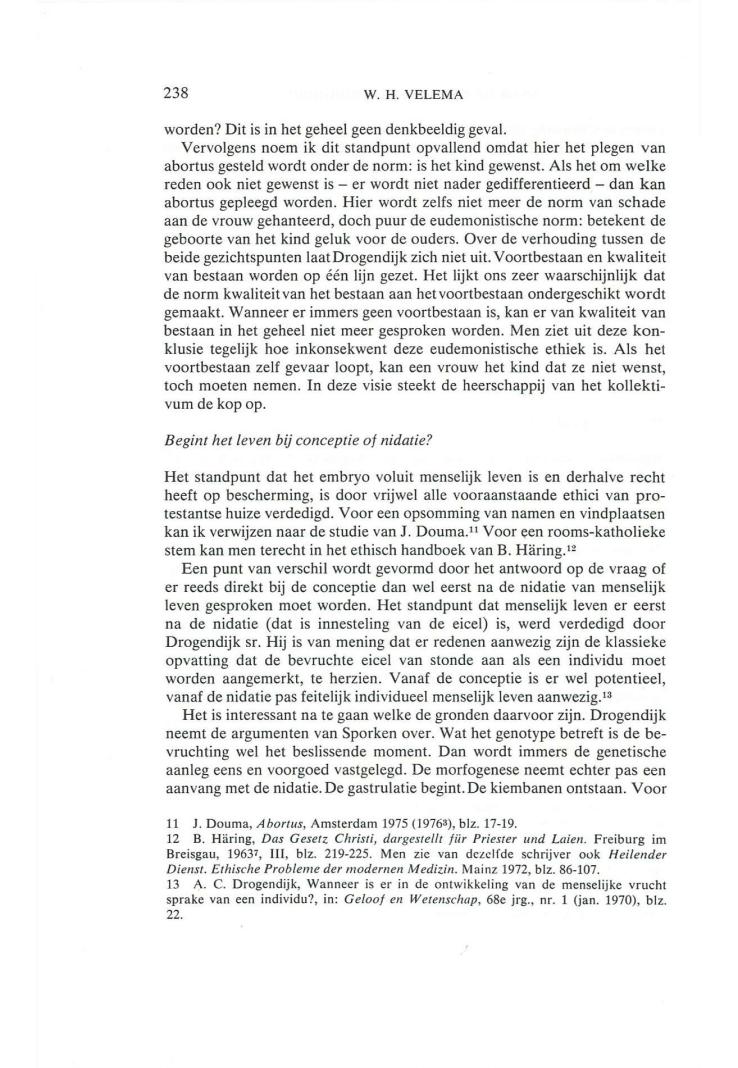 238 W. H. VELEMA

worden? Dit is in het geheel geen denkbeeldig geval.

Vervolgens noem ik dit standpunt opvallend omdat hier het plegen van abortus gesteld wordt onder de norm: is het kind gewenst. Als het om welke reden ook niet gewenst is – er wordt niet nader gedifferentieerd – dan kan abortus gepleegd worden. Hier wordt zelfs niet meer de norm van schade aan de vrouw gehanteerd, doch puur de eudemonistische norm: betekent de geboorte van het kind geluk voor de ouders. Over de verhouding tussen de beide gezichtspunten laat Drogendijk zich niet uit. Voortbestaan en kwaliteit van bestaan worden op één lijn gezet. Het lijkt ons zeer waarschijnlijk dat de norm kwaliteit van het bestaan aan het voortbestaan ondergeschikt wordt gemaakt. Wanneer er immers geen voortbestaan is, kan er van kwaliteit van bestaan in het geheel niet meer gesproken worden. Men ziet uit deze konklusie tegelijk hoe inkonsekwent deze eudemonistische ethiek is. Als het voortbestaan zelf gevaar loopt, kan een vrouw het kind dat ze niet wenst, toch moeten nemen. In deze visie steekt de heerschappij van het kollektivum de kop op.

Begint het leven bij conceptie of nidatie?

Het standpunt dat het embryo voluit menselijk leven is en derhalve recht heeft op bescherming, is door vrijwel alle vooraanstaande ethici van protestantse huize verdedigd. Voor een opsomming van namen en vindplaatsen kan ik verwijzen naar de studie van J. Douma.$^{11}$ Voor een rooms-katholieke stem kan men terecht in het ethisch handboek van B. Häring.$^{12}$

Een punt van verschil wordt gevormd door het antwoord op de vraag of er reeds direkt bij de conceptie dan wel eerst na de nidatie van menselijk leven gesproken moet worden. Het standpunt dat menselijk leven er eerst na de nidatie (dat is innesteling van de eicel) is, werd verdedigd door Drogendijk sr. Hij is van mening dat er redenen aanwezig zijn de klassieke opvatting dat de bevruchte eicel van stonde aan als een individu moet worden aangemerkt, te herzien. Vanaf de conceptie is er wel potentieel, vanaf de nidatie pas feitelijk individueel menselijk leven aanwezig.$^{13}$

Het is interessant na te gaan welke de gronden daarvoor zijn. Drogendijk neemt de argumenten van Sporken over. Wat het genotype betreft is de bevruchting wel het beslissende moment. Dan wordt immers de genetische aanleg eens en voorgoed vastgelegd. De morfogenese neemt echter pas een aanvang met de nidatie. De gastrulatie begint. De kiembanen ontstaan. Voor

11 J. Douma, Abortus, Amsterdam 1975 (1976$^3$), blz. 17-19.
12 B. Häring, Das Gesetz Christi, dargestellt für Priester und Laien. Freiburg im Breisgau, 1963$^7$, III, blz. 219-225. Men zie van dezelfde schrijver ook Heilender Dienst. Ethische Probleme der modernen Medizin. Mainz 1972, blz. 86-107.
13 A. C. Drogendijk, Wanneer is er in de ontwikkeling van de menselijke vrucht sprake van een individu?, in: Geloof en Wetenschap, 68e jrg., nr. 1 (jan. 1970), blz. 22.